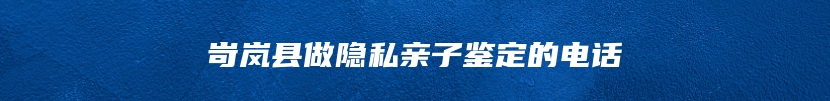 岢岚县做隐私亲子鉴定的电话